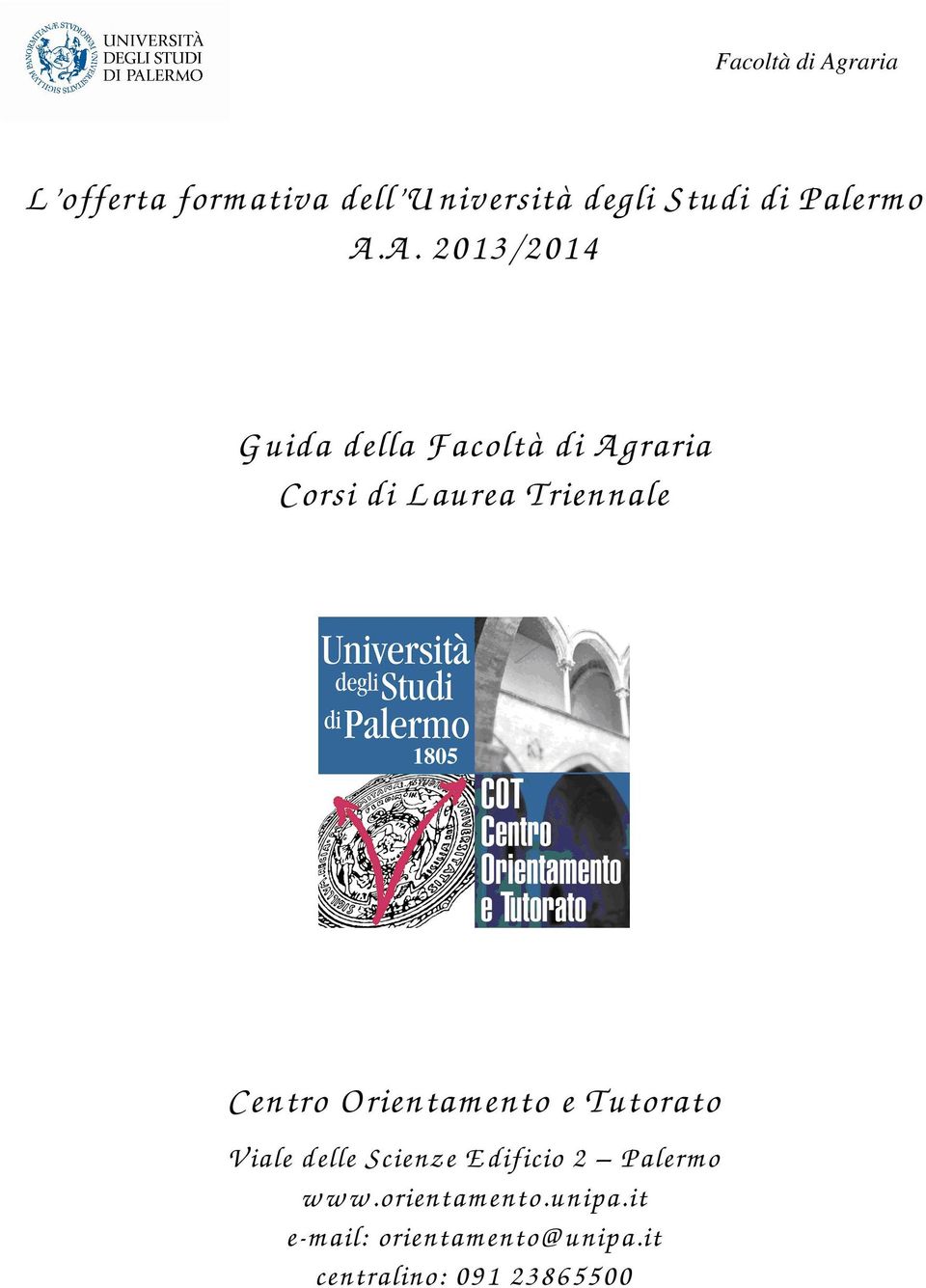 UNIVERSITÀ DEGLI STUDI DI PALERMO

Facoltà di Agraria

L'offerta formativa dell'Università degli Studi di Palermo
A.A. 2013/2014

Guida della Facoltà di Agraria
Corsi di Laurea Triennale

Università degli Studi di Palermo
1805

COT
Centro
Orientamento
e Tutorato

Centro Orientamento e Tutorato
Viale delle Scienze Edificio 2 – Palermo
www.orientamento.unipa.it
e-mail: orientamento@unipa.it
centralino: 091 23865500